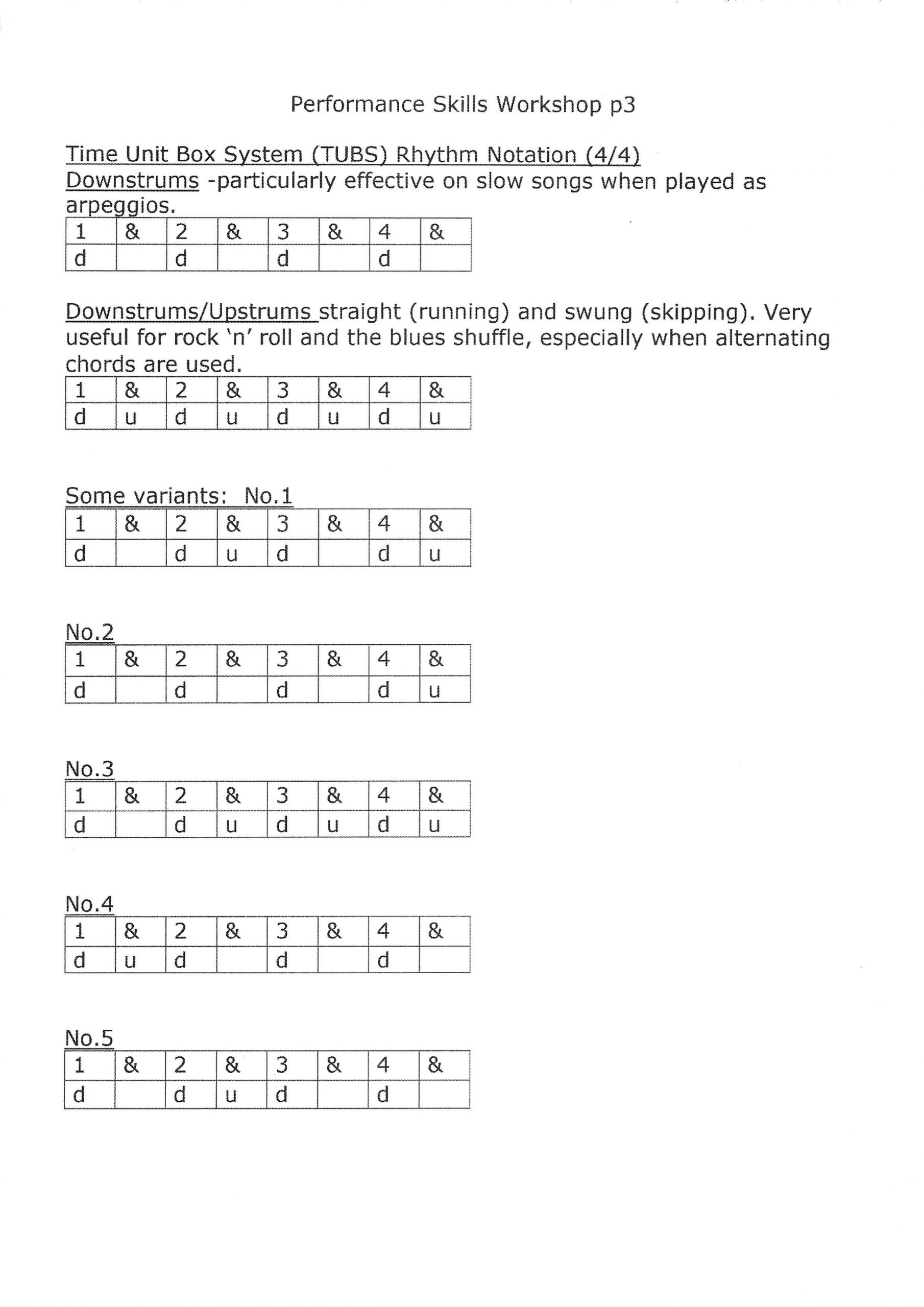 Performance Skills Workshop p3

Time Unit Box System (TUBS) Rhythm Notation (4/4)
Downstrums -particularly effective on slow songs when played as arpeggios.

| 1 | & | 2 | & | 3 | & | 4 | & |
|---|---|---|---|---|---|---|---|
| d |  | d |  | d |  | d |  |

Downstrums/Upstrums straight (running) and swung (skipping). Very useful for rock 'n' roll and the blues shuffle, especially when alternating chords are used.

| 1 | & | 2 | & | 3 | & | 4 | & |
|---|---|---|---|---|---|---|---|
| d | u | d | u | d | u | d | u |

Some variants: No.1

| 1 | & | 2 | & | 3 | & | 4 | & |
|---|---|---|---|---|---|---|---|
| d |  | d | u | d |  | d | u |

No.2

| 1 | & | 2 | & | 3 | & | 4 | & |
|---|---|---|---|---|---|---|---|
| d |  | d |  | d |  | d | u |

No.3

| 1 | & | 2 | & | 3 | & | 4 | & |
|---|---|---|---|---|---|---|---|
| d |  | d | u | d | u | d | u |

No.4

| 1 | & | 2 | & | 3 | & | 4 | & |
|---|---|---|---|---|---|---|---|
| d | u | d |  | d |  | d |  |

No.5

| 1 | & | 2 | & | 3 | & | 4 | & |
|---|---|---|---|---|---|---|---|
| d |  | d | u | d |  | d |  |